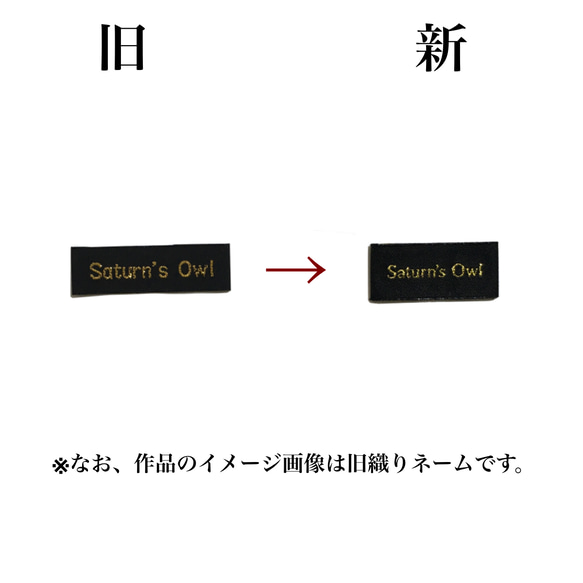 旧

新

Saturn's Owl

Saturn's Owl

※なお、作品のイメージ画像は旧織りネームです。